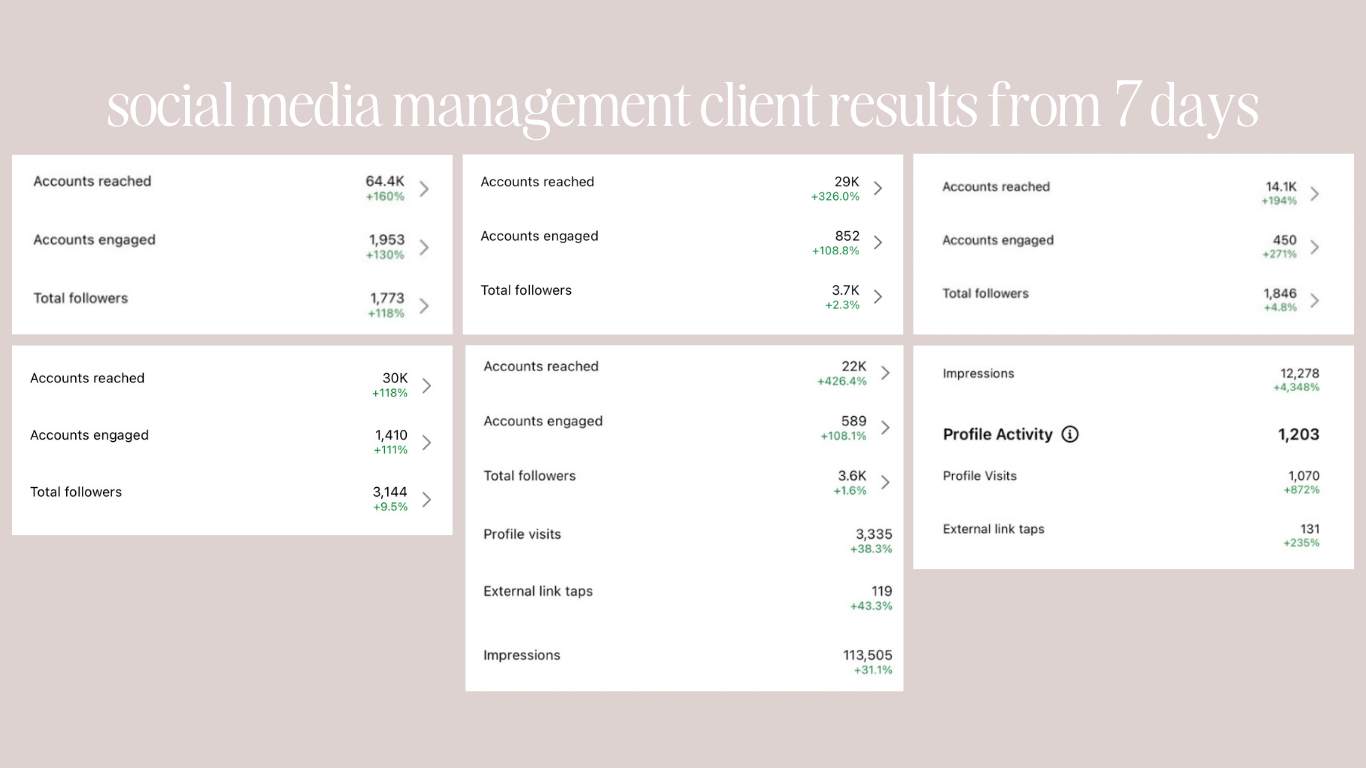 social media management client results from 7 days

Accounts reached 64.4K +160%

Accounts engaged 1,953 +130%

Total followers 1,773 +118%

Accounts reached 29K +326.0%

Accounts engaged 852 +108.8%

Total followers 3.7K +2.3%

Accounts reached 14.1K +194%

Accounts engaged 450 +271%

Total followers 1,846 +4.8%

Accounts reached 30K +118%

Accounts engaged 1,410 +111%

Total followers 3,144 +9.5%

Accounts reached 22K +426.4%

Accounts engaged 589 +108.1%

Total followers 3.6K +1.6%

Profile visits 3,335 +38.3%

External link taps 119 +43.3%

Impressions 113,505 +31.1%

Impressions 12,278 +4,348%

Profile Activity 1,203

Profile Visits 1,070 +872%

External link taps 131 +235%